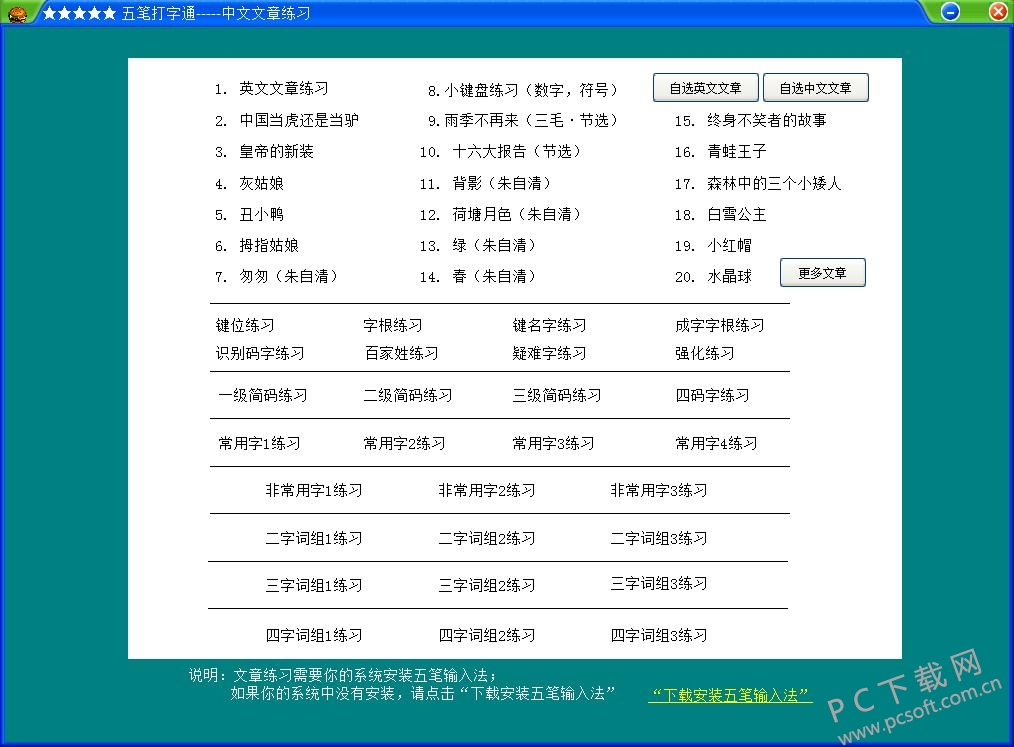 ★★★★★ 五笔打字通-----中文文章练习

1. 英文文章练习
2. 中国当虎还是当驴
3. 皇帝的新装
4. 灰姑娘
5. 丑小鸭
6. 拇指姑娘
7. 匆匆（朱自清）

8. 小键盘练习（数字，符号）
9. 雨季不再来（三毛·节选）
10. 十六大报告（节选）
11. 背影（朱自清）
12. 荷塘月色（朱自清）
13. 绿（朱自清）
14. 春（朱自清）

自选英文文章
自选中文文章

15. 终身不笑者的故事
16. 青蛙王子
17. 森林中的三个小矮人
18. 白雪公主
19. 小红帽
20. 水晶球

更多文章

键位练习
字根练习
键名字练习
成字字根练习
识别码字练习
百家姓练习
疑难字练习
强化练习

一级简码练习
二级简码练习
三级简码练习
四码字练习

常用字1练习
常用字2练习
常用字3练习
常用字4练习

非常用字1练习
非常用字2练习
非常用字3练习

二字词组1练习
二字词组2练习
二字词组3练习

三字词组1练习
三字词组2练习
三字词组3练习

四字词组1练习
四字词组2练习
四字词组3练习

说明：文章练习需要你的系统安装五笔输入法；
如果你的系统中没有安装，请点击“下载安装五笔输入法”
“下载安装五笔输入法”

PC下载网
www.pcsoft.com.cn